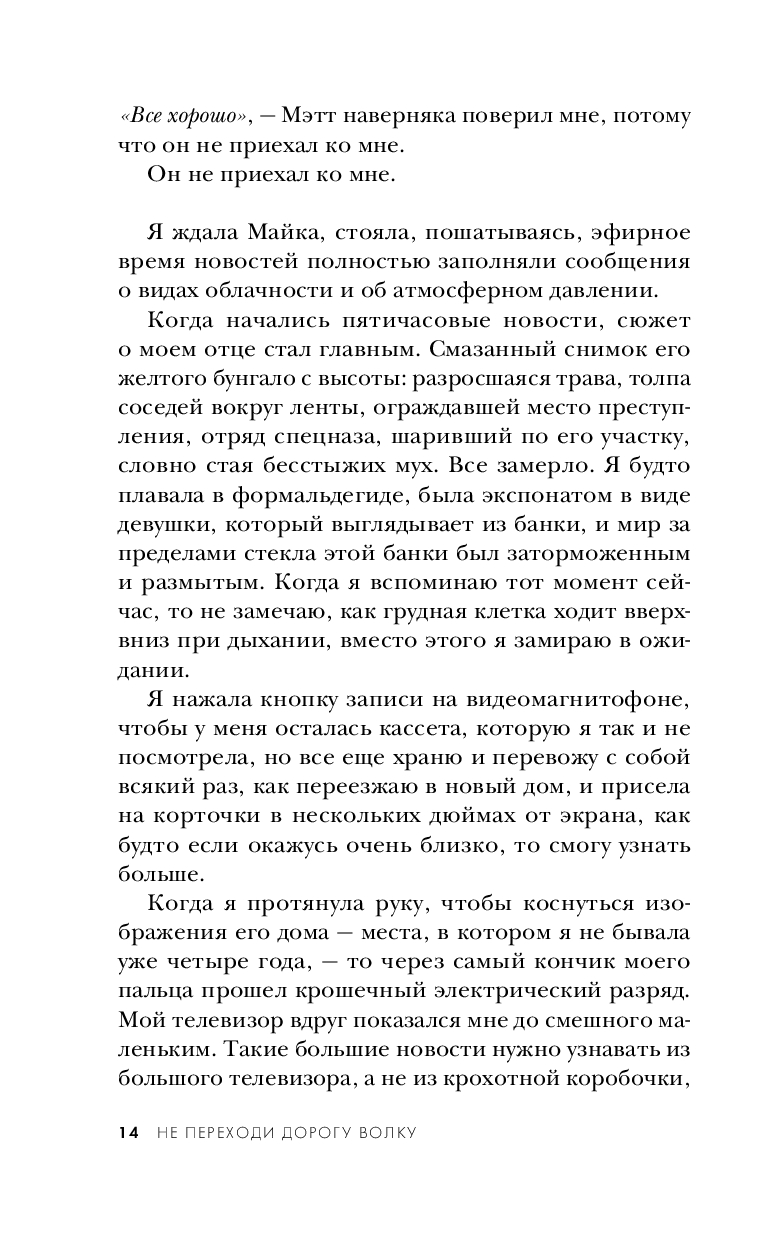 «Все хорошо», — Мэтт наверняка поверил мне, потому что он не приехал ко мне.

Он не приехал ко мне.

Я ждала Майка, стояла, пошатываясь, эфирное время новостей полностью заполняли сообщения о видах облачности и об атмосферном давлении.

Когда начались пятичасовые новости, сюжет о моем отце стал главным. Смазанный снимок его желтого бунгало с высоты: разросшаяся трава, толпа соседей вокруг ленты, ограждавшей место преступления, отряд спецназа, шаривший по его участку, словно стая бесстыжих мух. Все замерло. Я будто плавала в формальдегиде, была экспонатом в виде девушки, который выглядывает из банки, и мир за пределами стекла этой банки был заторможенным и размытым. Когда я вспоминаю тот момент сейчас, то не замечаю, как грудная клетка ходит вверх-вниз при дыхании, вместо этого я замираю в ожидании.

Я нажала кнопку записи на видеомагнитофоне, чтобы у меня осталась кассета, которую я так и не посмотрела, но все еще храню и перевожу с собой всякий раз, как переезжаю в новый дом, и присела на корточки в нескольких дюймах от экрана, как будто если окажусь очень близко, то смогу узнать больше.

Когда я протянула руку, чтобы коснуться изображения его дома — места, в котором я не бывала уже четыре года, — то через самый кончик моего пальца прошел крошечный электрический разряд. Мой телевизор вдруг показался мне до смешного маленьким. Такие большие новости нужно узнавать из большого телевизора, а не из крохотной коробочки,

14 НЕ ПЕРЕХОДИ ДОРОГУ ВОЛКУ